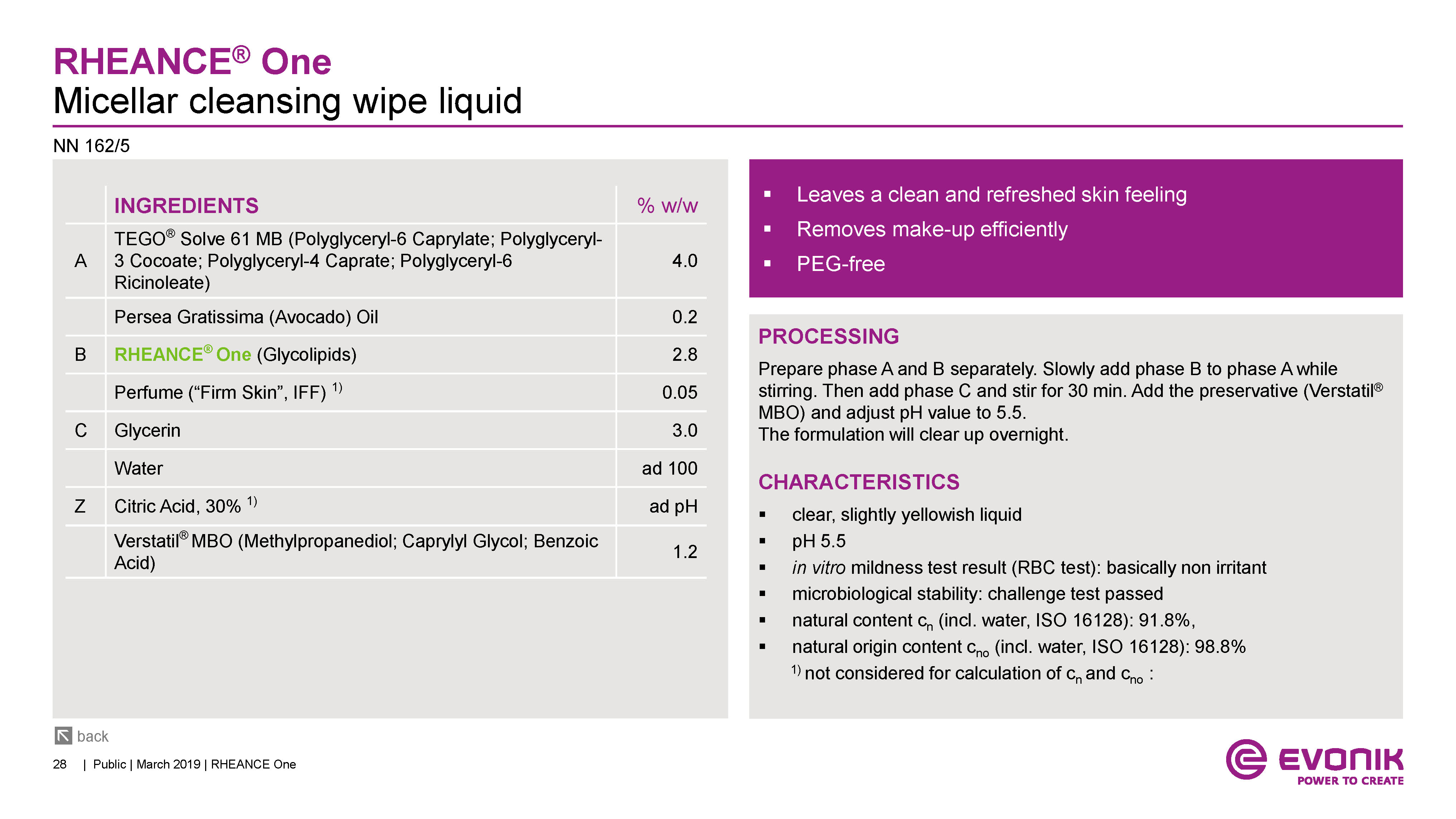 RHEANCE® One
Micellar cleansing wipe liquid

NN 162/5

| | INGREDIENTS | % w/w |
|---|---|---|
| A | TEGO® Solve 61 MB (Polyglyceryl-6 Caprylate; Polyglyceryl-3 Cocoate; Polyglyceryl-4 Caprate; Polyglyceryl-6 Ricinoleate) | 4.0 |
| | Persea Gratissima (Avocado) Oil | 0.2 |
| B | RHEANCE® One (Glycolipids) | 2.8 |
| | Perfume (“Firm Skin”, IFF) $^{1)}$ | 0.05 |
| C | Glycerin | 3.0 |
| | Water | ad 100 |
| Z | Citric Acid, 30% $^{1)}$ | ad pH |
| | Verstatil® MBO (Methylpropanediol; Caprylyl Glycol; Benzoic Acid) | 1.2 |

▪ Leaves a clean and refreshed skin feeling
▪ Removes make-up efficiently
▪ PEG-free

PROCESSING
Prepare phase A and B separately. Slowly add phase B to phase A while stirring. Then add phase C and stir for 30 min. Add the preservative (Verstatil® MBO) and adjust pH value to 5.5.
The formulation will clear up overnight.

CHARACTERISTICS
▪ clear, slightly yellowish liquid
▪ pH 5.5
▪ in vitro mildness test result (RBC test): basically non irritant
▪ microbiological stability: challenge test passed
▪ natural content $c_n$ (incl. water, ISO 16128): 91.8%,
▪ natural origin content $c_{no}$ (incl. water, ISO 16128): 98.8%
$^{1)}$ not considered for calculation of $c_n$ and $c_{no}$ :

back

28 | Public | March 2019 | RHEANCE One

EVONIK
POWER TO CREATE